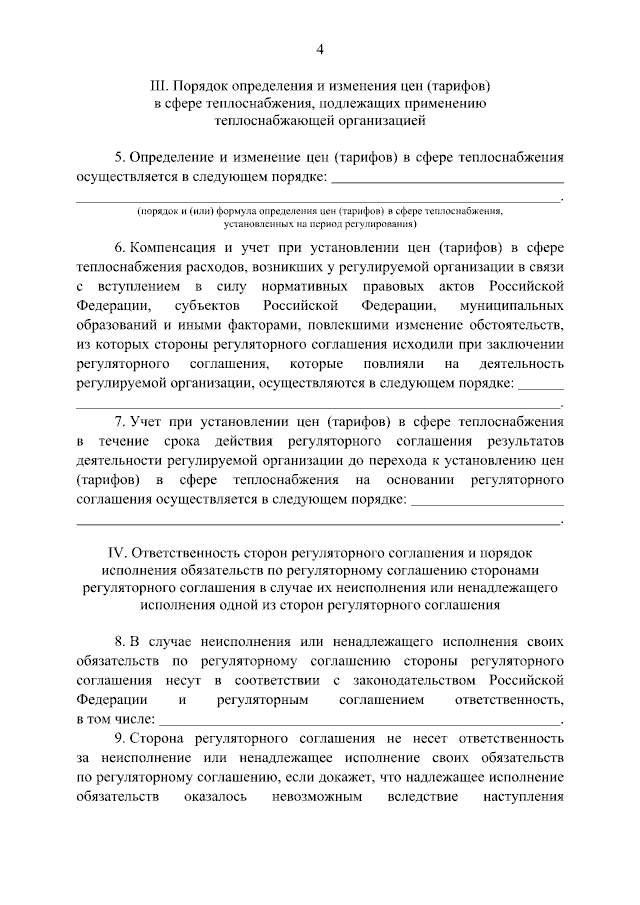 4

III. Порядок определения и изменения цен (тарифов)
в сфере теплоснабжения, подлежащих применению
теплоснабжающей организацией

5. Определение и изменение цен (тарифов) в сфере теплоснабжения осуществляется в следующем порядке: ____
____.

(порядок и (или) формула определения цен (тарифов) в сфере теплоснабжения, установленных на период регулирования)

6. Компенсация и учет при установлении цен (тарифов) в сфере теплоснабжения расходов, возникших у регулируемой организации в связи с вступлением в силу нормативных правовых актов Российской Федерации, субъектов Российской Федерации, муниципальных образований и иными факторами, повлекшими изменение обстоятельств, из которых стороны регуляторного соглашения исходили при заключении регуляторного соглашения, которые повлияли на деятельность регулируемой организации, осуществляются в следующем порядке: ____
____.

7. Учет при установлении цен (тарифов) в сфере теплоснабжения в течение срока действия регуляторного соглашения результатов деятельности регулируемой организации до перехода к установлению цен (тарифов) в сфере теплоснабжения на основании регуляторного соглашения осуществляется в следующем порядке: ____
____.

IV. Ответственность сторон регуляторного соглашения и порядок
исполнения обязательств по регуляторному соглашению сторонами
регуляторного соглашения в случае их неисполнения или ненадлежащего
исполнения одной из сторон регуляторного соглашения

8. В случае неисполнения или ненадлежащего исполнения своих обязательств по регуляторному соглашению стороны регуляторного соглашения несут в соответствии с законодательством Российской Федерации и регуляторным соглашением ответственность, в том числе: ____.

9. Сторона регуляторного соглашения не несет ответственность за неисполнение или ненадлежащее исполнение своих обязательств по регуляторному соглашению, если докажет, что надлежащее исполнение обязательств оказалось невозможным вследствие наступления